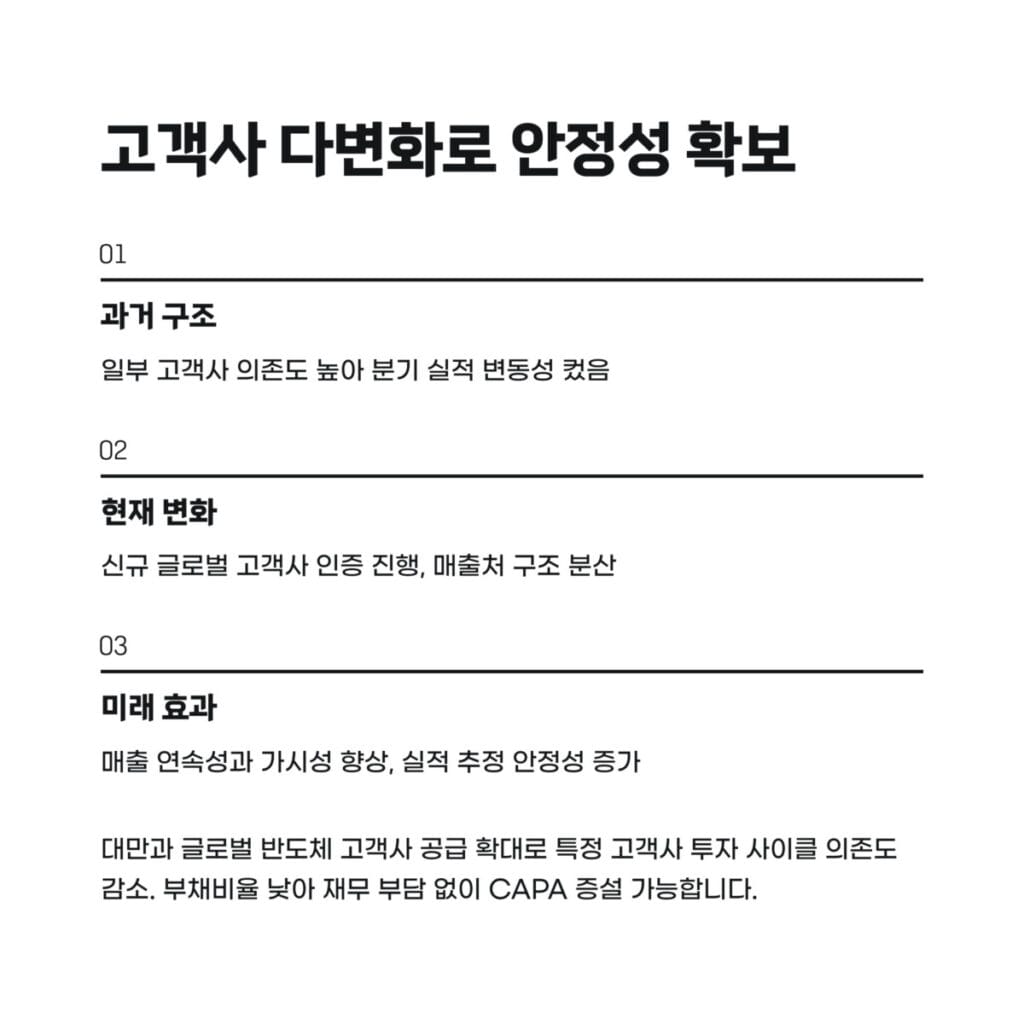 고객사 다변화로 안정성 확보

01

과거 구조

일부 고객사 의존도 높아 분기 실적 변동성 컸음

02

현재 변화

신규 글로벌 고객사 인증 진행, 매출처 구조 분산

03

미래 효과

매출 연속성과 가시성 향상, 실적 추정 안정성 증가

대만과 글로벌 반도체 고객사 공급 확대로 특정 고객사 투자 사이클 의존도 감소. 부채비율 낮아 재무 부담 없이 CAPA 증설 가능합니다.